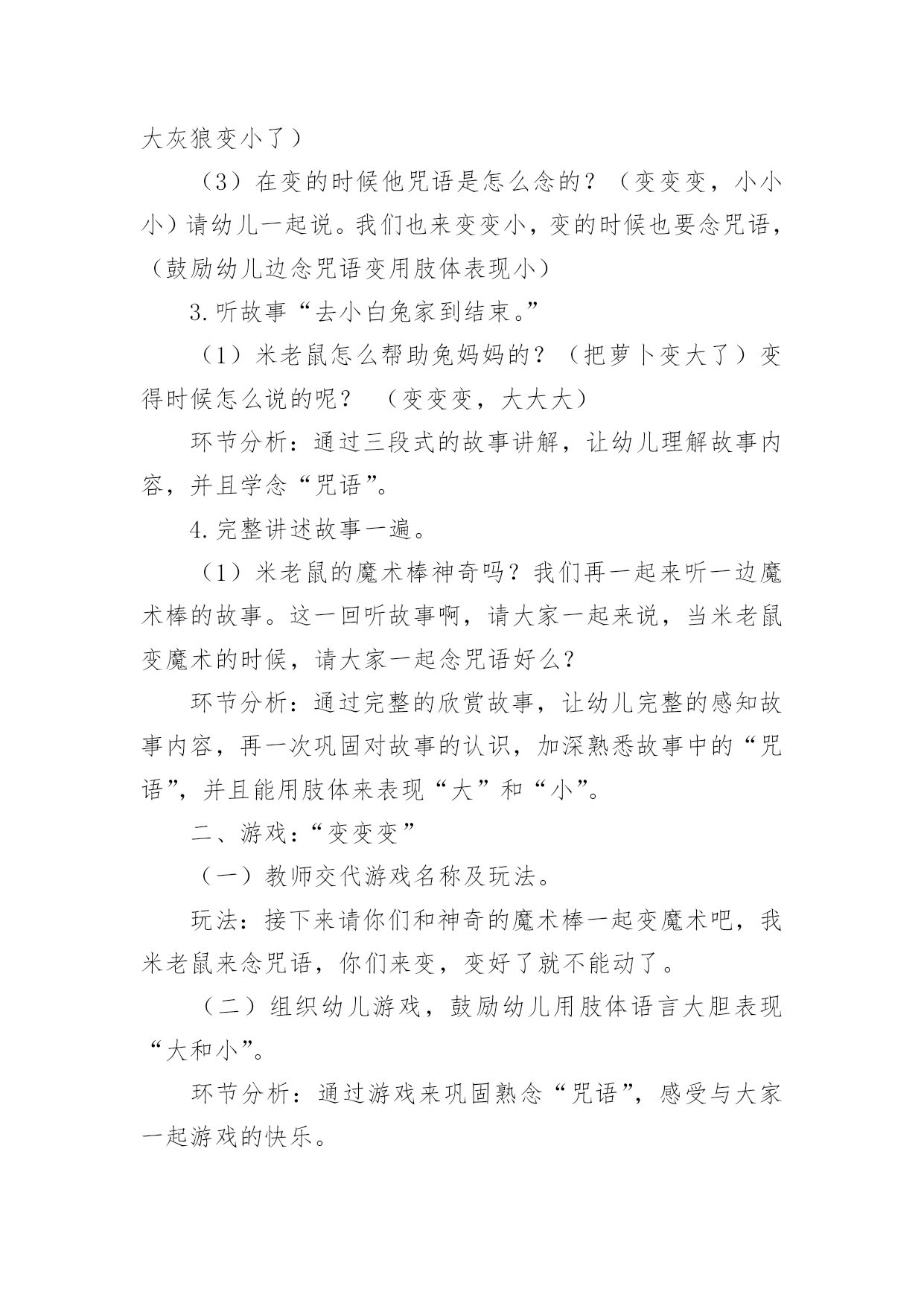 大灰狼变小了）

（3）在变的时候他咒语是怎么念的？（变变变，小小小）请幼儿一起说。我们也来变变小，变的时候也要念咒语，（鼓励幼儿边念咒语变用肢体表现小）

3.听故事“去小白兔家到结束。”

（1）米老鼠怎么帮助兔妈妈的？（把萝卜变大了）变得时候怎么说的呢？ （变变变，大大大）

环节分析：通过三段式的故事讲解，让幼儿理解故事内容，并且学念“咒语”。

4.完整讲述故事一遍。

（1）米老鼠的魔术棒神奇吗？我们再一起来听一边魔术棒的故事。这一回听故事啊，请大家一起来说，当米老鼠变魔术的时候，请大家一起念咒语好么？

环节分析：通过完整的欣赏故事，让幼儿完整的感知故事内容，再一次巩固对故事的认识，加深熟悉故事中的“咒语”，并且能用肢体来表现“大”和“小”。

二、游戏：“变变变”

（一）教师交代游戏名称及玩法。

玩法：接下来请你们和神奇的魔术棒一起变魔术吧，我米老鼠来念咒语，你们来变，变好了就不能动了。

（二）组织幼儿游戏，鼓励幼儿用肢体语言大胆表现“大和小”。

环节分析：通过游戏来巩固熟念“咒语”，感受与大家一起游戏的快乐。